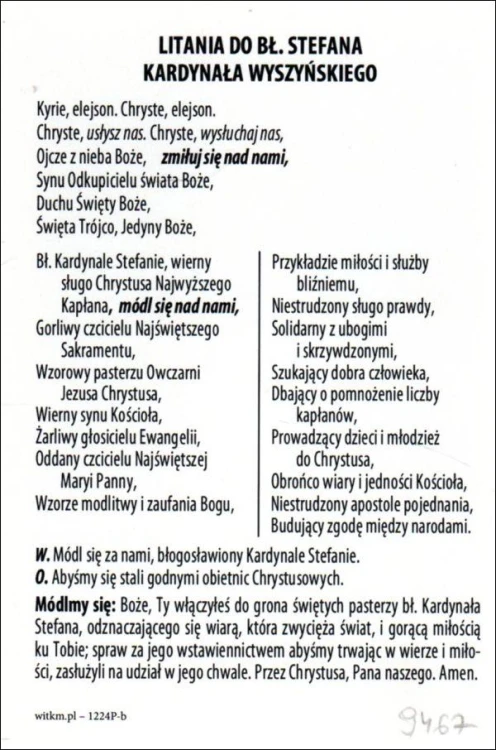 LITANIA DO BŁ. STEFANA
KARDYNAŁA WYSZYŃSKIEGO

Kyrie, elejson. Chryste, elejson.
Chryste, usłysz nas. Chryste, wysłuchaj nas,
Ojcze z nieba Boże, zmiłuj się nad nami,
Synu Odkupicielu świata Boże,
Duchu Święty Boże,
Święta Trójco, Jedyny Boże,

Bł. Kardynale Stefanie, wierny sługo Chrystusa Najwyższego Kapłana, módl się nad nami,
Gorliwy czcicielu Najświętszego Sakramentu,
Wzorowy pasterzu Owczarni Jezusa Chrystusa,
Wierny synu Kościoła,
Żarliwy głosicielu Ewangelii,
Oddany czcicielu Najświętszej Maryi Panny,
Wzorze modlitwy i zaufania Bogu,

Przykładzie miłości i służby bliźniemu,
Niestrudzony sługo prawdy,
Solidarny z ubogimi i skrzywdzonymi,
Szukający dobra człowieka,
Dbający o pomnożenie liczby kapłanów,
Prowadzący dzieci i młodzież do Chrystusa,
Obrońco wiary i jedności Kościoła,
Niestrudzony apostole pojednania,
Budujący zgodę między narodami.

W. Módl się za nami, błogosławiony Kardynale Stefanie.
O. Abyśmy się stali godnymi obietnic Chrystusowych.

Módlmy się: Boże, Ty włączyłeś do grona świętych pasterzy bł. Kardynała Stefana, odznaczającego się wiarą, która zwycięża świat, i gorącą miłością ku Tobie; spraw za jego wstawiennictwem abyśmy trwając w wierze i miłości, zasłużyli na udział w jego chwale. Przez Chrystusa, Pana naszego. Amen.

witkm.pl – 1224P-b

9467